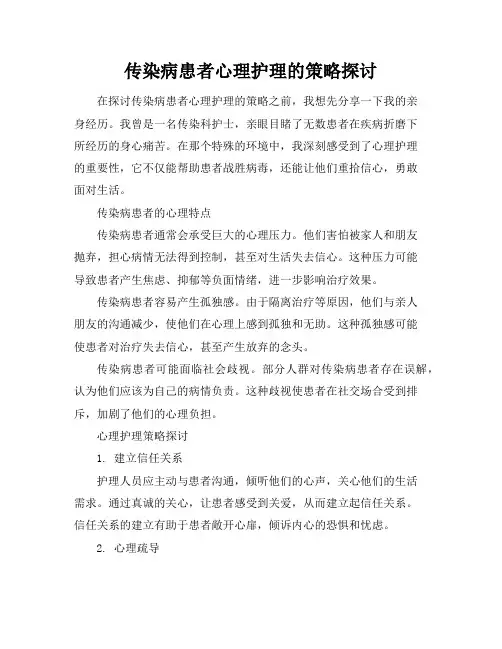 传染病患者心理护理的策略探讨

在探讨传染病患者心理护理的策略之前，我想先分享一下我的亲身经历。我曾是一名传染科护士，亲眼目睹了无数患者在疾病折磨下所经历的身心痛苦。在那个特殊的环境中，我深刻感受到了心理护理的重要性，它不仅能帮助患者战胜病毒，还能让他们重拾信心，勇敢面对生活。

传染病患者的心理特点

传染病患者通常会承受巨大的心理压力。他们害怕被家人和朋友抛弃，担心病情无法得到控制，甚至对生活失去信心。这种压力可能导致患者产生焦虑、抑郁等负面情绪，进一步影响治疗效果。

传染病患者容易产生孤独感。由于隔离治疗等原因，他们与亲人朋友的沟通减少，使他们在心理上感到孤独和无助。这种孤独感可能使患者对治疗失去信心，甚至产生放弃的念头。

传染病患者可能面临社会歧视。部分人群对传染病患者存在误解，认为他们应该为自己的病情负责。这种歧视使患者在社交场合受到排斥，加剧了他们的心理负担。

心理护理策略探讨

1. 建立信任关系

护理人员应主动与患者沟通，倾听他们的心声，关心他们的生活需求。通过真诚的关心，让患者感受到关爱，从而建立起信任关系。信任关系的建立有助于患者敞开心扉，倾诉内心的恐惧和忧虑。

2. 心理疏导